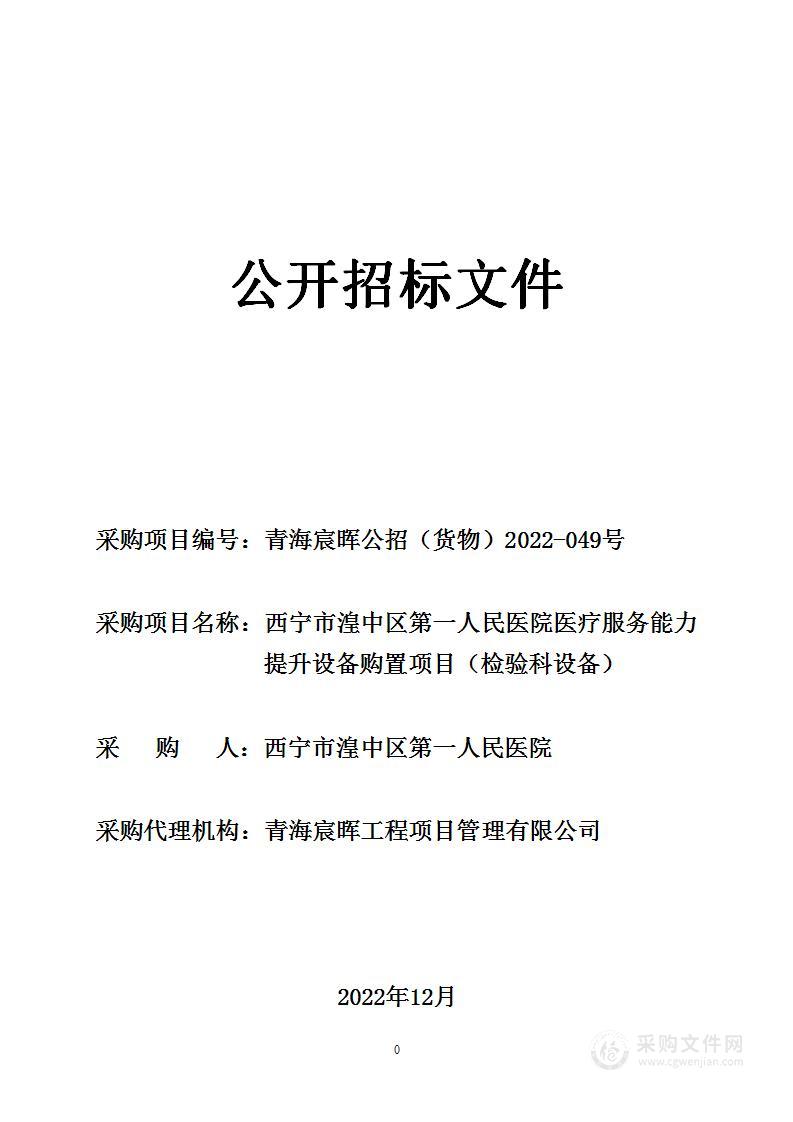 公开招标文件

采购项目编号：青海宸晖公招（货物）2022-049号

采购项目名称：西宁市湟中区第一人民医院医疗服务能力提升设备购置项目（检验科设备）

采　　购　　人：西宁市湟中区第一人民医院

采购代理机构：青海宸晖工程项目管理有限公司

2022年12月

0

采购文件网
www.cgwenjian.com